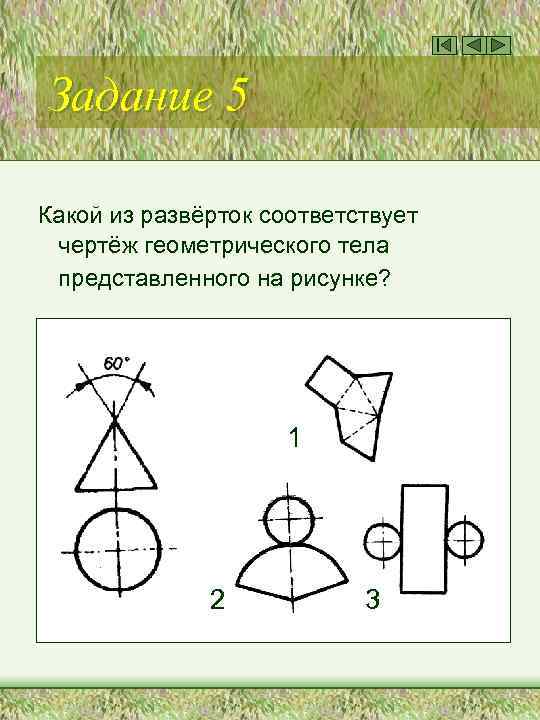 Задание 5

Какой из развёрток соответствует чертёж геометрического тела представленного на рисунке?

60°

1

2

3